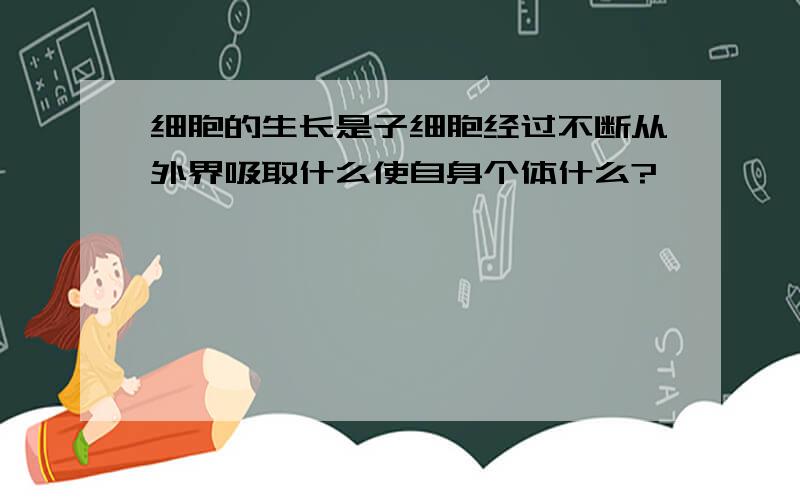 细胞的生长是子细胞经过不断从外界吸取什么使自身个体什么?

STAT